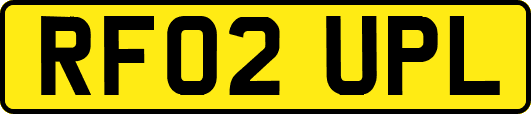 RF02 UPL